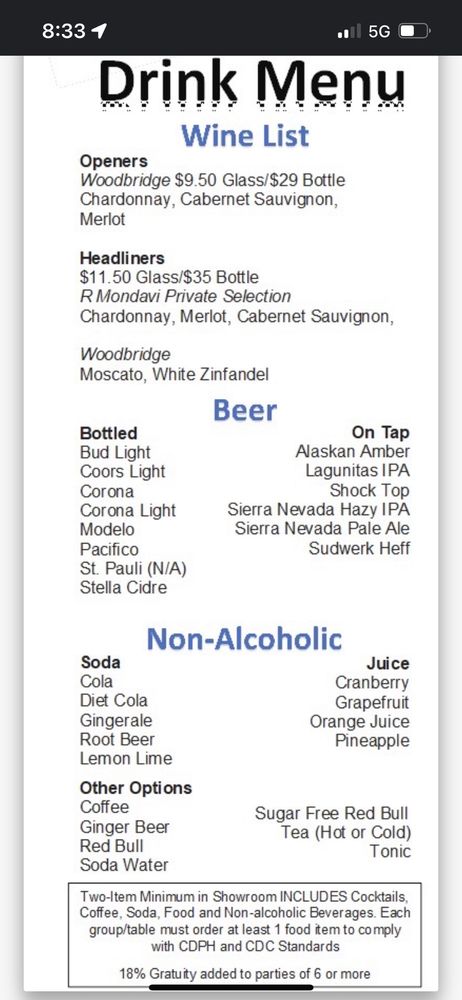 8:33 5G

Drink Menu

Wine List

Openers
Woodbridge $9.50 Glass/$29 Bottle
Chardonnay, Cabernet Sauvignon, Merlot

Headliners
$11.50 Glass/$35 Bottle
R Mondavi Private Selection
Chardonnay, Merlot, Cabernet Sauvignon,

Woodbridge
Moscato, White Zinfandel

Beer

Bottled
Bud Light
Coors Light
Corona
Corona Light
Modelo
Pacifico
St. Pauli (N/A)
Stella Cidre

On Tap
Alaskan Amber
Lagunitas IPA
Shock Top
Sierra Nevada Hazy IPA
Sierra Nevada Pale Ale
Sudwerk Heff

Non-Alcoholic

Soda
Cola
Diet Cola
Gingerale
Root Beer
Lemon Lime

Juice
Cranberry
Grapefruit
Orange Juice
Pineapple

Other Options
Coffee
Ginger Beer
Red Bull
Soda Water

Sugar Free Red Bull
Tea (Hot or Cold)
Tonic

Two-Item Minimum in Showroom INCLUDES Cocktails, Coffee, Soda, Food and Non-alcoholic Beverages. Each group/table must order at least 1 food item to comply with CDPH and CDC Standards

18% Gratuity added to parties of 6 or more